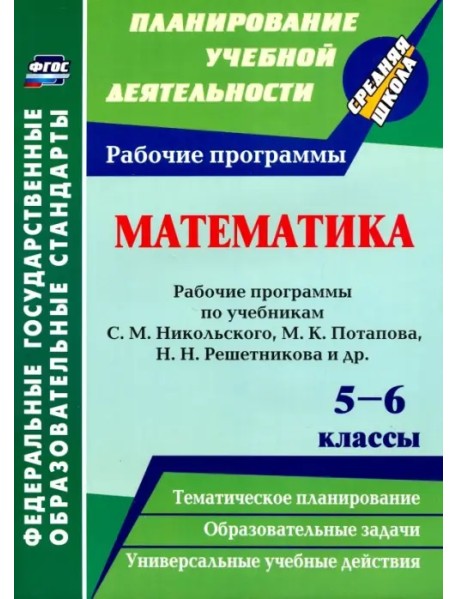 ФГОС

ФЕДЕРАЛЬНЫЕ ГОСУДАРСТВЕННЫЕ ОБРАЗОВАТЕЛЬНЫЕ СТАНДАРТЫ

ПЛАНИРОВАНИЕ УЧЕБНОЙ ДЕЯТЕЛЬНОСТИ

СРЕДНЯЯ ШКОЛА

Рабочие программы

МАТЕМАТИКА

Рабочие программы по учебникам С. М. Никольского, М. К. Потапова, Н. Н. Решетникова и др.

5–6 классы

Тематическое планирование

Образовательные задачи

Универсальные учебные действия